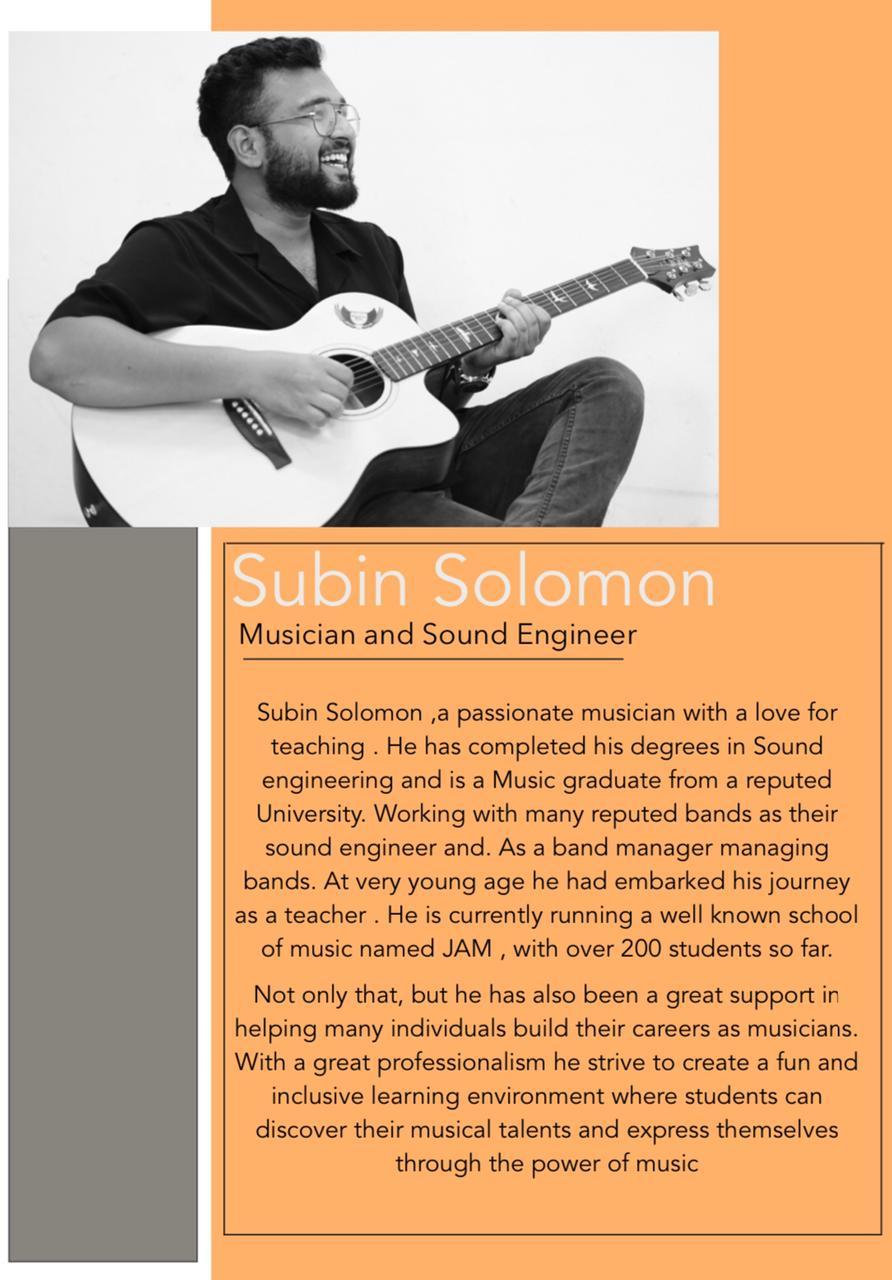 Subin Solomon
Musician and Sound Engineer

Subin Solomon ,a passionate musician with a love for teaching . He has completed his degrees in Sound engineering and is a Music graduate from a reputed University. Working with many reputed bands as their sound engineer and. As a band manager managing bands. At very young age he had embarked his journey as a teacher . He is currently running a well known school of music named JAM , with over 200 students so far.

Not only that, but he has also been a great support in helping many individuals build their careers as musicians. With a great professionalism he strive to create a fun and inclusive learning environment where students can discover their musical talents and express themselves through the power of music